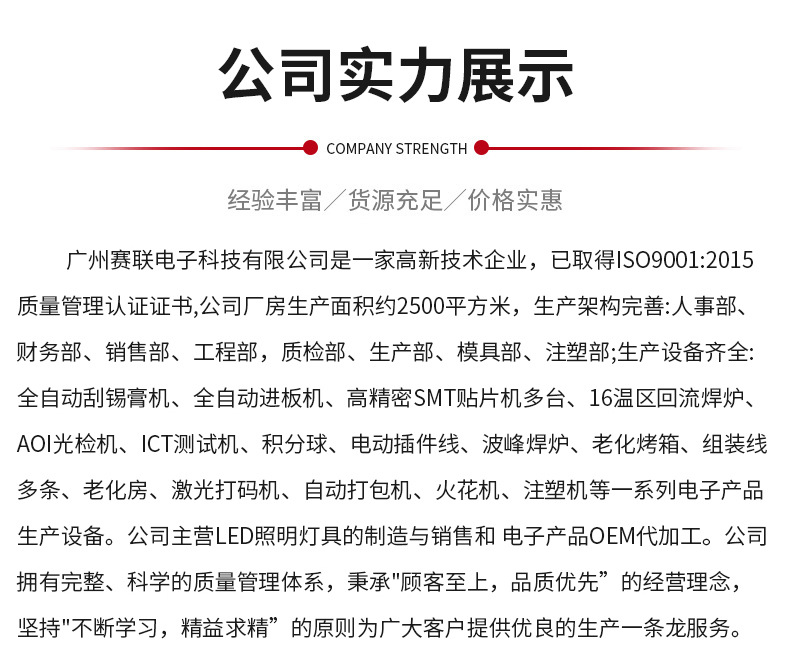 公司实力展示

COMPANY STRENGTH

经验丰富／货源充足／价格实惠

广州赛联电子科技有限公司是一家高新技术企业，已取得ISO9001:2015质量管理认证证书,公司厂房生产面积约2500平方米，生产架构完善:人事部、财务部、销售部、工程部，质检部、生产部、模具部、注塑部;生产设备齐全:全自动刮锡膏机、全自动进板机、高精密SMT贴片机多台、16温区回流焊炉、AOI光检机、ICT测试机、积分球、电动插件线、波峰焊炉、老化烤箱、组装线多条、老化房、激光打码机、自动打包机、火花机、注塑机等一系列电子产品生产设备。公司主营LED照明灯具的制造与销售和 电子产品OEM代加工。公司拥有完整、科学的质量管理体系，秉承"顾客至上，品质优先”的经营理念，坚持"不断学习，精益求精”的原则为广大客户提供优良的生产一条龙服务。